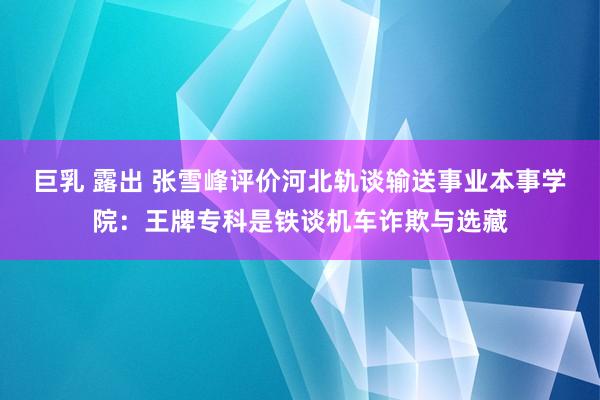 巨乳 露出 张雪峰评价河北轨谈输送事业本事学院：王牌专科是铁谈机车诈欺与选藏